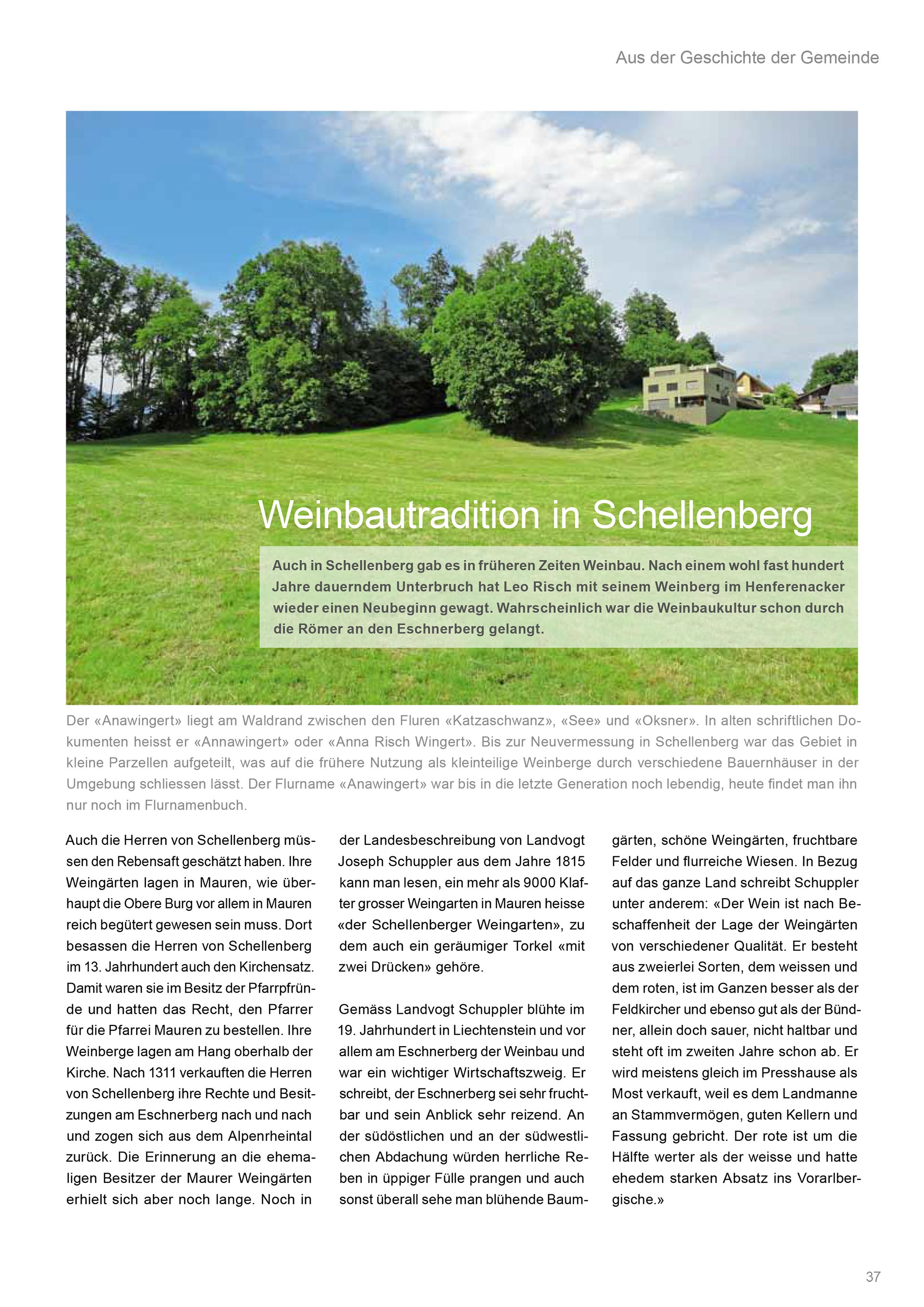 Aus der Geschichte der Gemeinde

Weinbautradition in Schellenberg

Auch in Schellenberg gab es in früheren Zeiten Weinbau. Nach einem wohl fast hundert Jahre dauerndem Unterbruch hat Leo Risch mit seinem Weinberg im Henferenacker wieder einen Neubeginn gewagt. Wahrscheinlich war die Weinbaukultur schon durch die Römer an den Eschnerberg gelangt.

Der «Anawingert» liegt am Waldrand zwischen den Fluren «Katzaschwanz», «See» und «Oksner». In alten schriftlichen Dokumenten heisst er «Annawingert» oder «Anna Risch Wingert». Bis zur Neuvermessung in Schellenberg war das Gebiet in kleine Parzellen aufgeteilt, was auf die frühere Nutzung als kleinteilige Weinberge durch verschiedene Bauernhäuser in der Umgebung schliessen lässt. Der Flurname «Anawingert» war bis in die letzte Generation noch lebendig, heute findet man ihn nur noch im Flurnamenbuch.

Auch die Herren von Schellenberg müssen den Rebensaft geschätzt haben. Ihre Weingärten lagen in Mauren, wie überhaupt die Obere Burg vor allem in Mauren reich begütert gewesen sein muss. Dort besassen die Herren von Schellenberg im 13. Jahrhundert auch den Kirchensatz. Damit waren sie im Besitz der Pfarrpfründe und hatten das Recht, den Pfarrer für die Pfarrei Mauren zu bestellen. Ihre Weinberge lagen am Hang oberhalb der Kirche. Nach 1311 verkauften die Herren von Schellenberg ihre Rechte und Besitzungen am Eschnerberg nach und nach und zogen sich aus dem Alpenrheintal zurück. Die Erinnerung an die ehemaligen Besitzer der Maurer Weingärten erhielt sich aber noch lange. Noch in der Landesbeschreibung von Landvogt Joseph Schuppler aus dem Jahre 1815 kann man lesen, ein mehr als 9000 Klafter grosser Weingarten in Mauren heisse «der Schellenberger Weingarten», zu dem auch ein geräumiger Torkel «mit zwei Drücken» gehöre.

Gemäss Landvogt Schuppler blühte im 19. Jahrhundert in Liechtenstein und vor allem am Eschnerberg der Weinbau und war ein wichtiger Wirtschaftszweig. Er schreibt, der Eschnerberg sei sehr fruchtbar und sein Anblick sehr reizend. An der südöstlichen und an der südwestlichen Abdachung würden herrliche Reben in üppiger Fülle prangen und auch sonst überall sehe man blühende Baumgärten, schöne Weingärten, fruchtbare Felder und flurreiche Wiesen. In Bezug auf das ganze Land schreibt Schuppler unter anderem: «Der Wein ist nach Beschaffenheit der Lage der Weingärten von verschiedener Qualität. Er besteht aus zweierlei Sorten, dem weissen und dem roten, ist im Ganzen besser als der Feldkircher und ebenso gut als der Bündner, allein doch sauer, nicht haltbar und steht oft im zweiten Jahre schon ab. Er wird meistens gleich im Presshause als Most verkauft, weil es dem Landmanne an Stammvermögen, guten Kellern und Fassung gebricht. Der rote ist um die Hälfte werter als der weisse und hatte ehedem starken Absatz ins Vorarlbergische.»

37